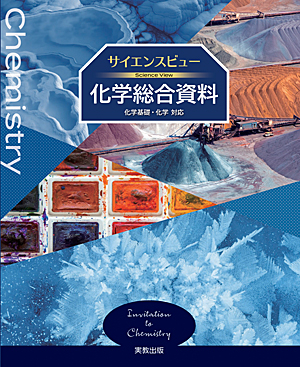 Chemistry

サイエンスビュー
Science View
化学総合資料
化学基礎・化学 対応

Invitation to Chemistry

実教出版